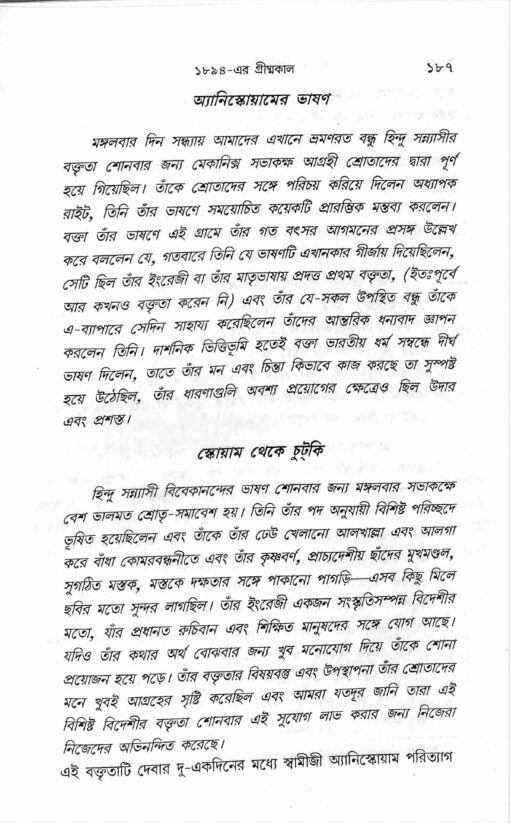 ১৮৯৪-এর গ্রীষ্মকাল ১৮৭

অ্যানিস্কোয়ামের ভাষণ

মঙ্গলবার দিন সন্ধ্যায় আমাদের এখানে ভ্রমণরত বন্ধু হিন্দু সন্ন্যাসীর বক্তৃতা শোনবার জন্য মেকানিক্স সভাকক্ষ আগ্রহী শ্রোতাদের দ্বারা পূর্ণ হয়ে গিয়েছিল। তাঁকে শ্রোতাদের সঙ্গে পরিচয় করিয়ে দিলেন অধ্যাপক রাইট, তিনি তাঁর ভাষণে সময়োচিত কয়েকটি প্রারম্ভিক মন্তব্য করলেন। বক্তা তাঁর ভাষণে এই গ্রামে তাঁর গত বৎসর আগমনের প্রসঙ্গ উল্লেখ করে বললেন যে, গতবারে তিনি যে ভাষণটি এখানকার গীর্জায় দিয়েছিলেন, সেটি ছিল তাঁর ইংরেজী বা তাঁর মাতৃভাষায় প্রদত্ত প্রথম বক্তৃতা, (ইতঃপূর্বে আর কখনও বক্তৃতা করেন নি) এবং তাঁর যে-সকল উপস্থিত বন্ধু তাঁকে এ-ব্যাপারে সেদিন সাহায্য করেছিলেন তাঁদের আন্তরিক ধন্যবাদ জ্ঞাপন করলেন তিনি। দার্শনিক ভিত্তিভূমি হতেই বক্তা ভারতীয় ধর্ম সম্বন্ধে দীর্ঘ ভাষণ দিলেন, তাতে তাঁর মন এবং চিন্তা কিভাবে কাজ করছে তা সুস্পষ্ট হয়ে উঠেছিল, তাঁর ধারণাগুলি অবশ্য প্রয়োগের ক্ষেত্রেও ছিল উদার এবং প্রশস্ত।

স্কোয়াম থেকে চুটকি

হিন্দু সন্ন্যাসী বিবেকানন্দের ভাষণ শোনবার জন্য মঙ্গলবার সভাকক্ষে বেশ ভালমত শ্রোতৃ-সমাবেশ হয়। তিনি তাঁর পদ অনুযায়ী বিশিষ্ট পরিচ্ছদে ভূষিত হয়েছিলেন এবং তাঁকে তাঁর ঢেউ খেলানো আলখাল্লা এবং আলগা করে বাঁধা কোমরবন্ধনীতে এবং তাঁর কৃষ্ণবর্ণ, প্রাচ্যদেশীয় ছাঁদের মুখমণ্ডল, সুগঠিত মস্তক, মস্তকে দক্ষতার সঙ্গে পাকানো পাগড়ি—এসব কিছু মিলে ছবির মতো সুন্দর লাগছিল। তাঁর ইংরেজী একজন সংস্কৃতিসম্পন্ন বিদেশীর মতো, যাঁর প্রধানত রুচিবান এবং শিক্ষিত মানুষদের সঙ্গে যোগ আছে। যদিও তাঁর কথার অর্থ বোঝবার জন্য খুব মনোযোগ দিয়ে তাঁকে শোনা প্রয়োজন হয়ে পড়ে। তাঁর বক্তৃতার বিষয়বস্তু এবং উপস্থাপনা তাঁর শ্রোতাদের মনে খুবই আগ্রহের সৃষ্টি করেছিল এবং আমরা যতদূর জানি তারা এই বিশিষ্ট বিদেশীর বক্তৃতা শোনবার এই সুযোগ লাভ করার জন্য নিজেরা নিজেদের অভিনন্দিত করেছে।

এই বক্তৃতাটি দেবার দু-একদিনের মধ্যে স্বামীজী অ্যানিস্কোয়াম পরিত্যাগ